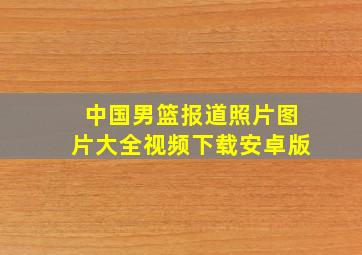 中国男篮报道照片图片大全视频下载安卓版